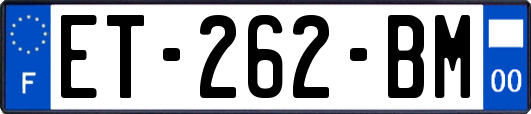 F

ET-262-BM

00